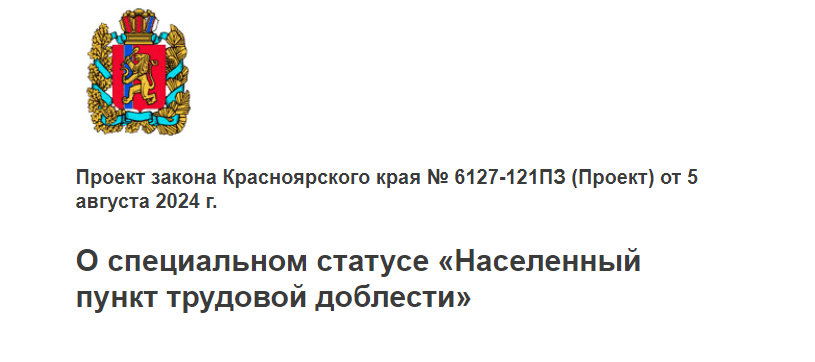 Проект закона Красноярского края № 6127-121ПЗ (Проект) от 5 августа 2024 г.

О специальном статусе «Населенный пункт трудовой доблести»